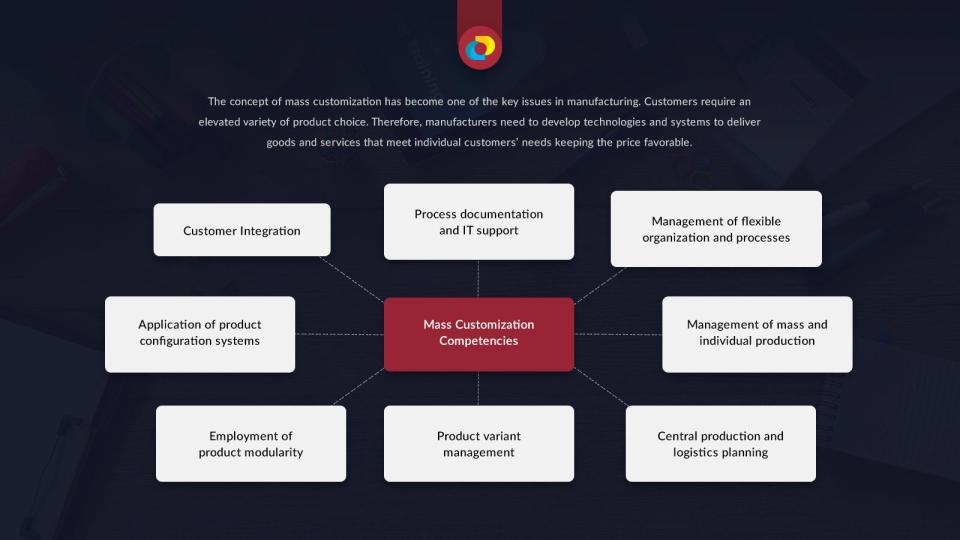 The concept of mass customization has become one of the key issues in manufacturing. Customers require an elevated variety of product choice. Therefore, manufacturers need to develop technologies and systems to deliver goods and services that meet individual customers' needs keeping the price favorable.

Customer Integration

Process documentation and IT support

Management of flexible organization and processes

Application of product configuration systems

Mass Customization Competencies

Management of mass and individual production

Employment of product modularity

Product variant management

Central production and logistics planning